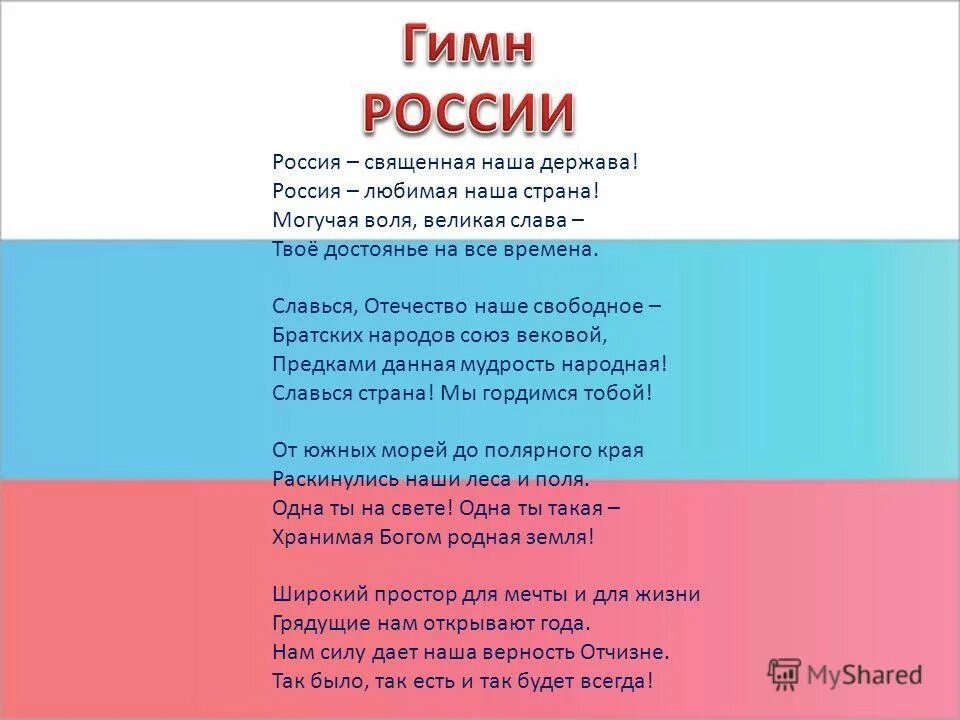 Гимн
РОССИИ

Россия – священная наша держава!
Россия – любимая наша страна!
Могучая воля, великая слава –
Твоё достоянье на все времена.

Славься, Отечество наше свободное –
Братских народов союз вековой,
Предками данная мудрость народная!
Славься страна! Мы гордимся тобой!

От южных морей до полярного края
Раскинулись наши леса и поля.
Одна ты на свете! Одна ты такая –
Хранимая Богом родная земля!

Широкий простор для мечты и для жизни
Грядущие нам открывают года.
Нам силу дает наша верность Отчизне.
Так было, так есть и так будет всегда!

MyShared